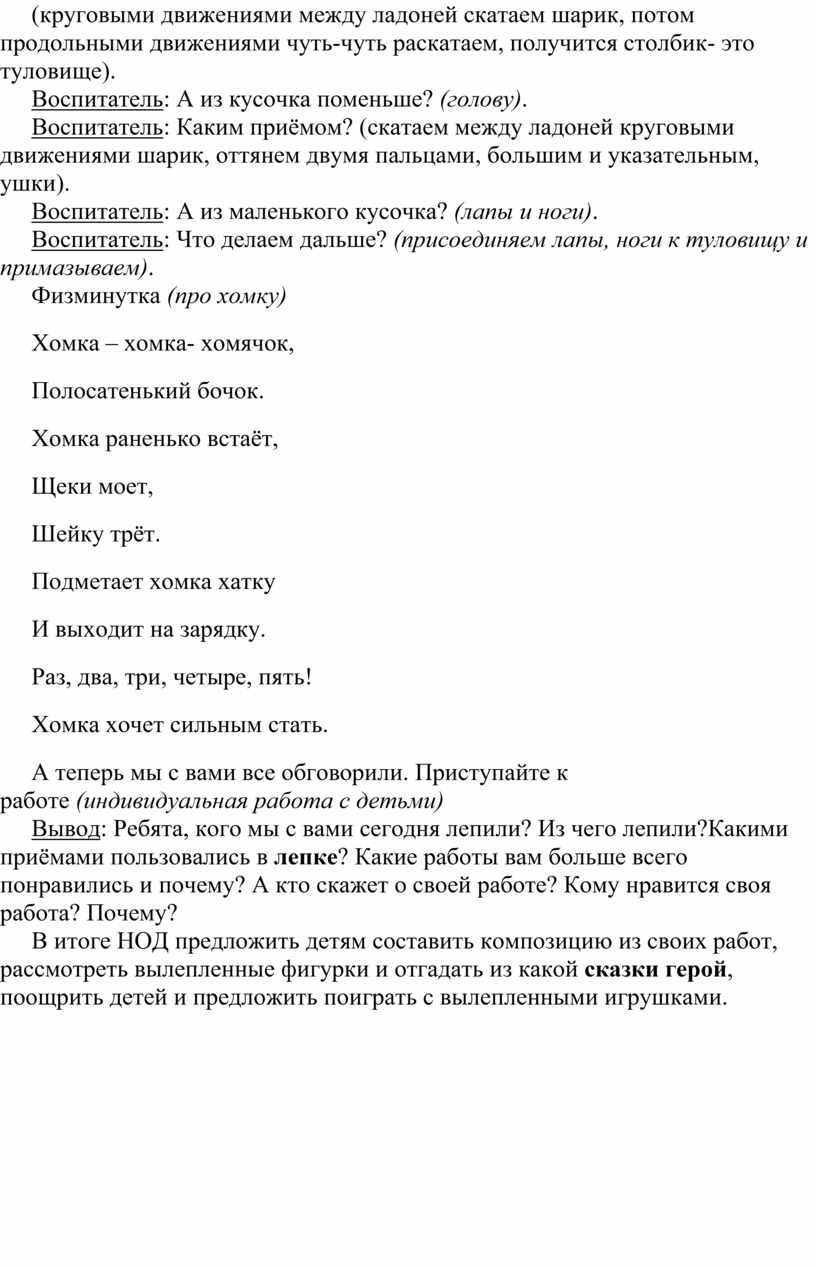 (круговыми движениями между ладоней скатаем шарик, потом продольными движениями чуть-чуть раскатаем, получится столбик- это туловище).

Воспитатель: А из кусочка поменьше? (голову).

Воспитатель: Каким приёмом? (скатаем между ладоней круговыми движениями шарик, оттянем двумя пальцами, большим и указательным, ушки).

Воспитатель: А из маленького кусочка? (лапы и ноги).

Воспитатель: Что делаем дальше? (присоединяем лапы, ноги к туловищу и примазываем).

Физминутка (про хомку)

Хомка – хомка- хомячок,

Полосатенький бочок.

Хомка раненько встаёт,

Щеки моет,

Шейку трёт.

Подметает хомка хатку

И выходит на зарядку.

Раз, два, три, четыре, пять!

Хомка хочет сильным стать.

А теперь мы с вами все обговорили. Приступайте к работе (индивидуальная работа с детьми)

Вывод: Ребята, кого мы с вами сегодня лепили? Из чего лепили?Какими приёмами пользовались в лепке? Какие работы вам больше всего понравились и почему? А кто скажет о своей работе? Кому нравится своя работа? Почему?

В итоге НОД предложить детям составить композицию из своих работ, рассмотреть вылепленные фигурки и отгадать из какой сказки герой, поощрить детей и предложить поиграть с вылепленными игрушками.